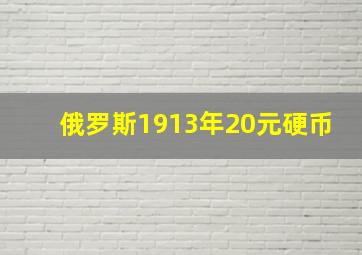 俄罗斯1913年20元硬币